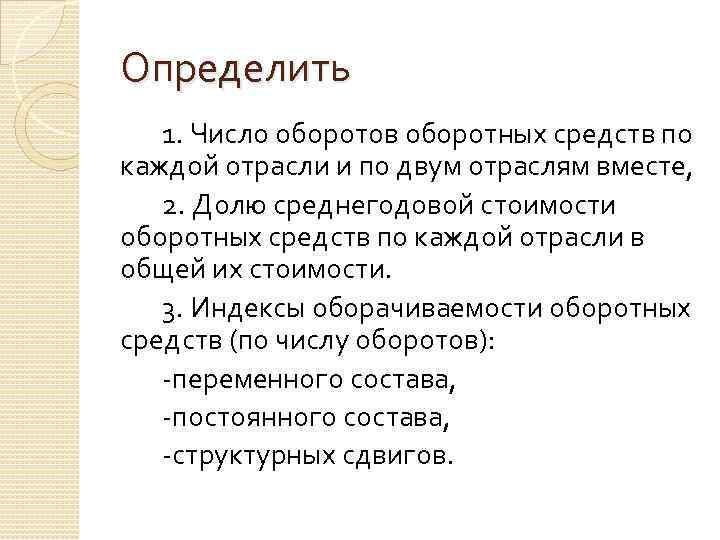 Определить

1. Число оборотов оборотных средств по каждой отрасли и по двум отраслям вместе,

2. Долю среднегодовой стоимости оборотных средств по каждой отрасли в общей их стоимости.

3. Индексы оборачиваемости оборотных средств (по числу оборотов):

-переменного состава,

-постоянного состава,

-структурных сдвигов.